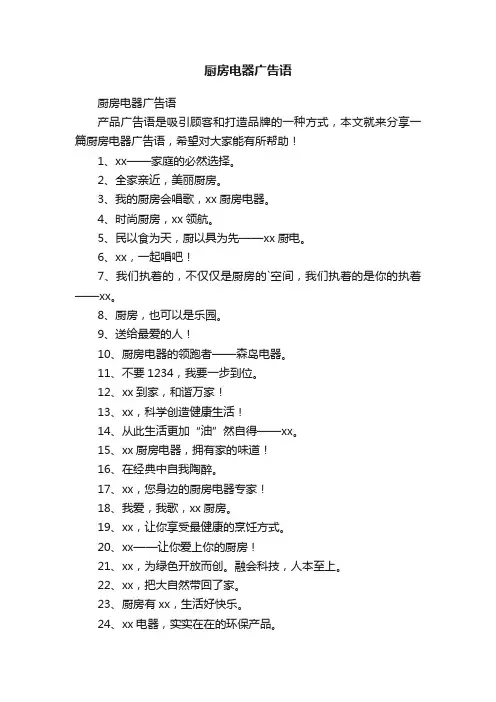 厨房电器广告语

厨房电器广告语

产品广告语是吸引顾客和打造品牌的一种方式，本文就来分享一篇厨房电器广告语，希望对大家能有所帮助！

1、xx——家庭的必然选择。

2、全家亲近，美丽厨房。

3、我的厨房会唱歌，xx 厨房电器。

4、时尚厨房，xx 领航。

5、民以食为天，厨以具为先——xx 厨电。

6、xx，一起唱吧！

7、我们执着的，不仅仅是厨房的`空间，我们执着的是你的执着——xx。

8、厨房，也可以是乐园。

9、送给最爱的人！

10、厨房电器的领跑者——森岛电器。

11、不要 1234，我要一步到位。

12、xx 到家，和谐万家！

13、xx，科学创造健康生活！

14、从此生活更加“油”然自得——xx。

15、xx 厨房电器，拥有家的味道！

16、在经典中自我陶醉。

17、xx，您身边的厨房电器专家！

18、我爱，我歌，xx 厨房。

19、xx，让你享受最健康的烹饪方式。

20、xx——让你爱上你的厨房！

21、xx，为绿色开放而创。融会科技，人本至上。

22、xx，把大自然带回了家。

23、厨房有 xx，生活好快乐。

24、xx 电器，实实在在的环保产品。